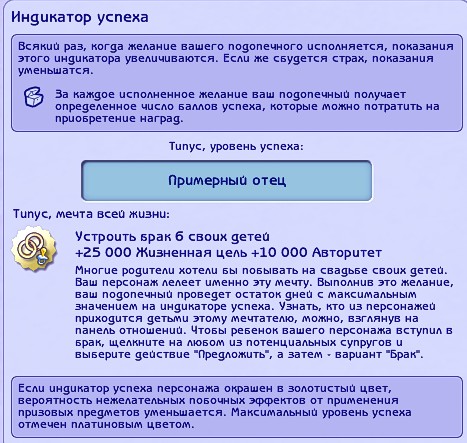 Индикатор успеха

Всякий раз, когда желание вашего подопечного исполняется, показания этого индикатора увеличиваются. Если же сбудется страх, показания уменьшатся.

За каждое исполненное желание ваш подопечный получает определенное число баллов успеха, которые можно потратить на приобретение наград.

Типус, уровень успеха:

Примерный отец

Типус, мечта всей жизни:

Устроить брак 6 своих детей
+25 000 Жизненная цель +10 000 Авторитет

Многие родители хотели бы побывать на свадьбе своих детей. Ваш персонаж лелеет именно эту мечту. Выполнив это желание, ваш подопечный проведет остаток дней с максимальным значением на индикаторе успеха. Узнать, кто из персонажей приходится детьми этому мечтателю, можно, взглянув на панель отношений. Чтобы ребенок вашего персонажа вступил в брак, щелкните на любом из потенциальных супругов и выберите действие "Предложить", а затем - вариант "Брак".

Если индикатор успеха персонажа окрашен в золотистый цвет, вероятность нежелательных побочных эффектов от применения призовых предметов уменьшается. Максимальный уровень успеха отмечен платиновым цветом.